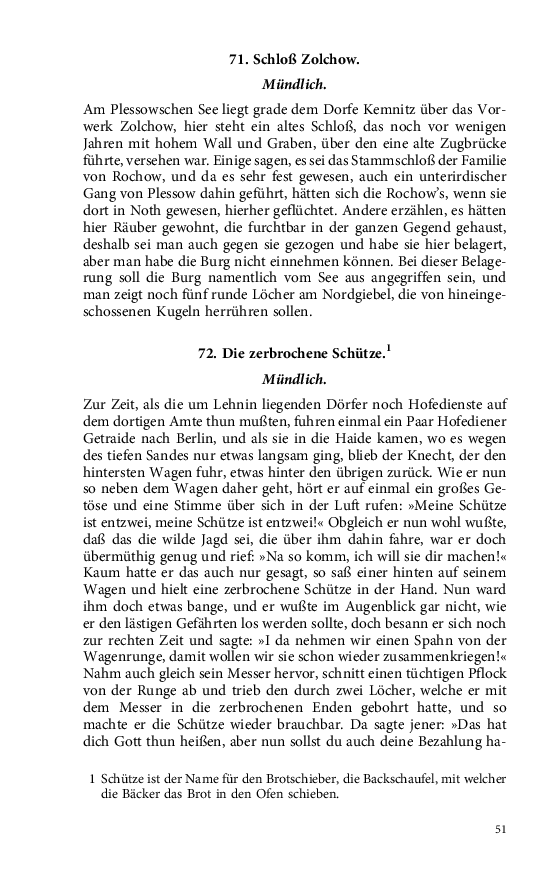 71. Schloß Zolchow.

Mündlich.

Am Plessowschen See liegt grade dem Dorfe Kemnitz über das Vorwerk Zolchow, hier steht ein altes Schloß, das noch vor wenigen Jahren mit hohem Wall und Graben, über den eine alte Zugbrücke führte, versehen war. Einige sagen, es sei das Stammschloß der Familie von Rochow, und da es sehr fest gewesen, auch ein unterirdischer Gang von Plessow dahin geführt, hätten sich die Rochow's, wenn sie dort in Noth gewesen, hierher geflüchtet. Andere erzählen, es hätten hier Räuber gewohnt, die furchtbar in der ganzen Gegend gehaust, deshalb sei man auch gegen sie gezogen und habe sie hier belagert, aber man habe die Burg nicht einnehmen können. Bei dieser Belagerung soll die Burg namentlich vom See aus angegriffen sein, und man zeigt noch fünf runde Löcher am Nordgiebel, die von hineingeschossenen Kugeln herrühren sollen.

72. Die zerbrochene Schütze.$^1$

Mündlich.

Zur Zeit, als die um Lehnin liegenden Dörfer noch Hofedienste auf dem dortigen Amte thun mußten, fuhren einmal ein Paar Hofediener Getraide nach Berlin, und als sie in die Haide kamen, wo es wegen des tiefen Sandes nur etwas langsam ging, blieb der Knecht, der den hintersten Wagen fuhr, etwas hinter den übrigen zurück. Wie er nun so neben dem Wagen daher geht, hört er auf einmal ein großes Getöse und eine Stimme über sich in der Luft rufen: »Meine Schütze ist entzwei, meine Schütze ist entzwei!« Obgleich er nun wohl wußte, daß das die wilde Jagd sei, die über ihm dahin fahre, war er doch übermüthig genug und rief: »Na so komm, ich will sie dir machen!« Kaum hatte er das auch nur gesagt, so saß einer hinten auf seinem Wagen und hielt eine zerbrochene Schütze in der Hand. Nun ward ihm doch etwas bange, und er wußte im Augenblick gar nicht, wie er den lästigen Gefährten los werden sollte, doch besann er sich noch zur rechten Zeit und sagte: »I da nehmen wir einen Spahn von der Wagenrunge, damit wollen wir sie schon wieder zusammenkriegen!« Nahm auch gleich sein Messer hervor, schnitt einen tüchtigen Pflock von der Runge ab und trieb den durch zwei Löcher, welche er mit dem Messer in die zerbrochenen Enden gebohrt hatte, und so machte er die Schütze wieder brauchbar. Da sagte jener: »Das hat dich Gott thun heißen, aber nun sollst du auch deine Bezahlung ha-

1 Schütze ist der Name für den Brotschieber, die Backschaufel, mit welcher die Bäcker das Brot in den Ofen schieben.

51